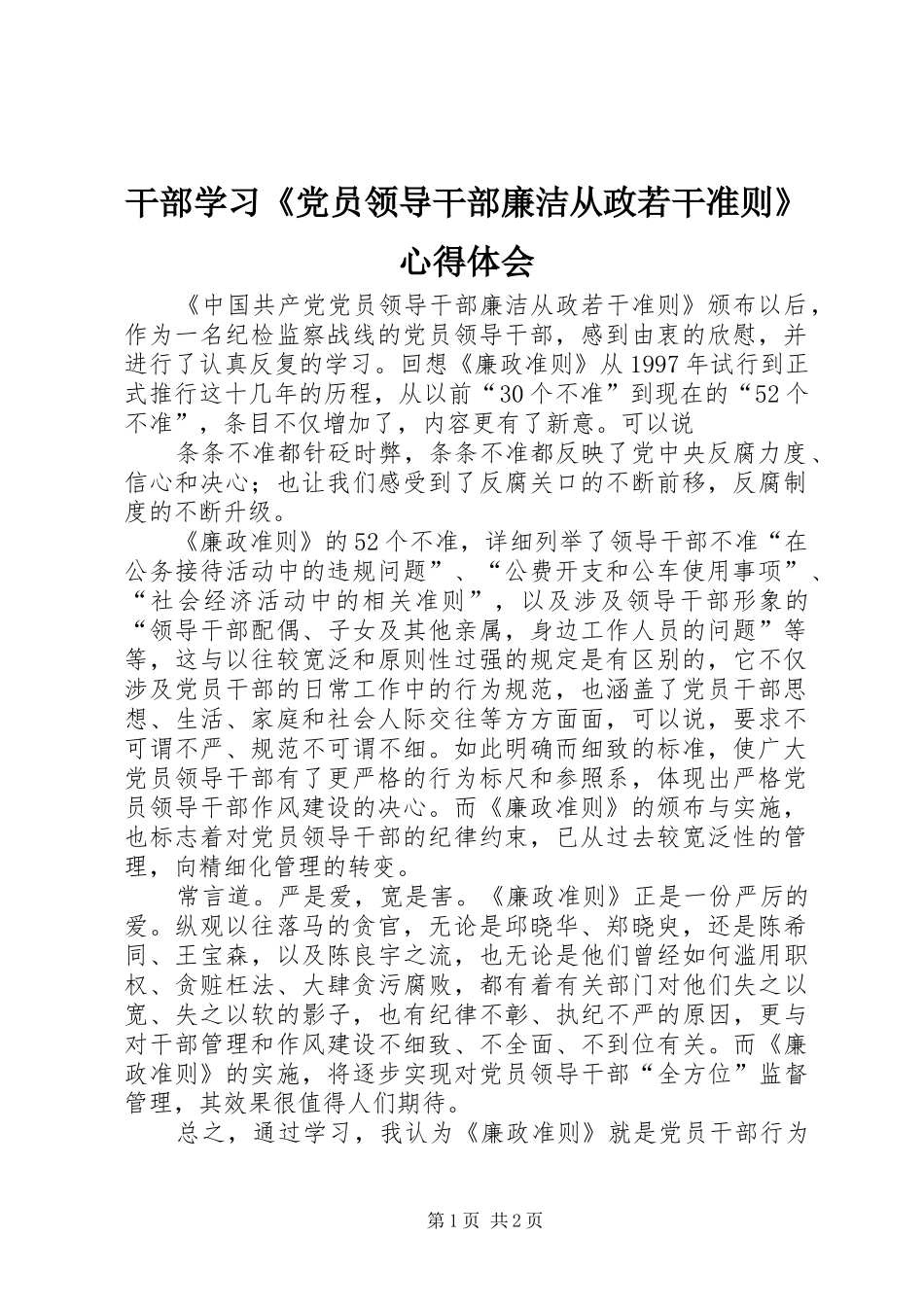 干部学习《党员领导干部廉洁从政若干准则》心得体会

《中国共产党党员领导干部廉洁从政若干准则》颁布以后，作为一名纪检监察战线的党员领导干部，感到由衷的欣慰，并进行了认真反复的学习。回想《廉政准则》从1997年试行到正式推行这十几年的历程，从以前“30个不准”到现在的“52个不准”，条目不仅增加了，内容更有了新意。可以说

条条不准都针砭时弊，条条不准都反映了党中央反腐力度、信心和决心；也让我们感受到了反腐关口的不断前移，反腐制度的不断升级。

《廉政准则》的52个不准，详细列举了领导干部不准“在公务接待活动中的违规问题”、“公费开支和公车使用事项”、“社会经济活动中的相关准则”，以及涉及领导干部形象的“领导干部配偶、子女及其他亲属，身边工作人员的问题”等等，这与以往较宽泛和原则性过强的规定是有区别的，它不仅涉及党员干部的日常工作中的行为规范，也涵盖了党员干部思想、生活、家庭和社会人际交往等方方面面，可以说，要求不可谓不严、规范不可谓不细。如此明确而细致的标准，使广大党员领导干部有了更严格的行为标尺和参照系，体现出严格党员领导干部作风建设的决心。而《廉政准则》的颁布与实施，也标志着对党员领导干部的纪律约束，已从过去较宽泛性的管理，向精细化管理的转变。

常言道。严是爱，宽是害。《廉政准则》正是一份严厉的爱。纵观以往落马的贪官，无论是邱晓华、郑晓臾，还是陈希同、王宝森，以及陈良宇之流，也无论是他们曾经如何滥用职权、贪赃枉法、大肆贪污腐败，都有着有关部门对他们失之以宽、失之以软的影子，也有纪律不彰、执纪不严的原因，更与对干部管理和作风建设不细致、不全面、不到位有关。而《廉政准则》的实施，将逐步实现对党员领导干部“全方位”监督管理，其效果很值得人们期待。

总之，通过学习，我认为《廉政准则》就是党员干部行为

第1页 共2页